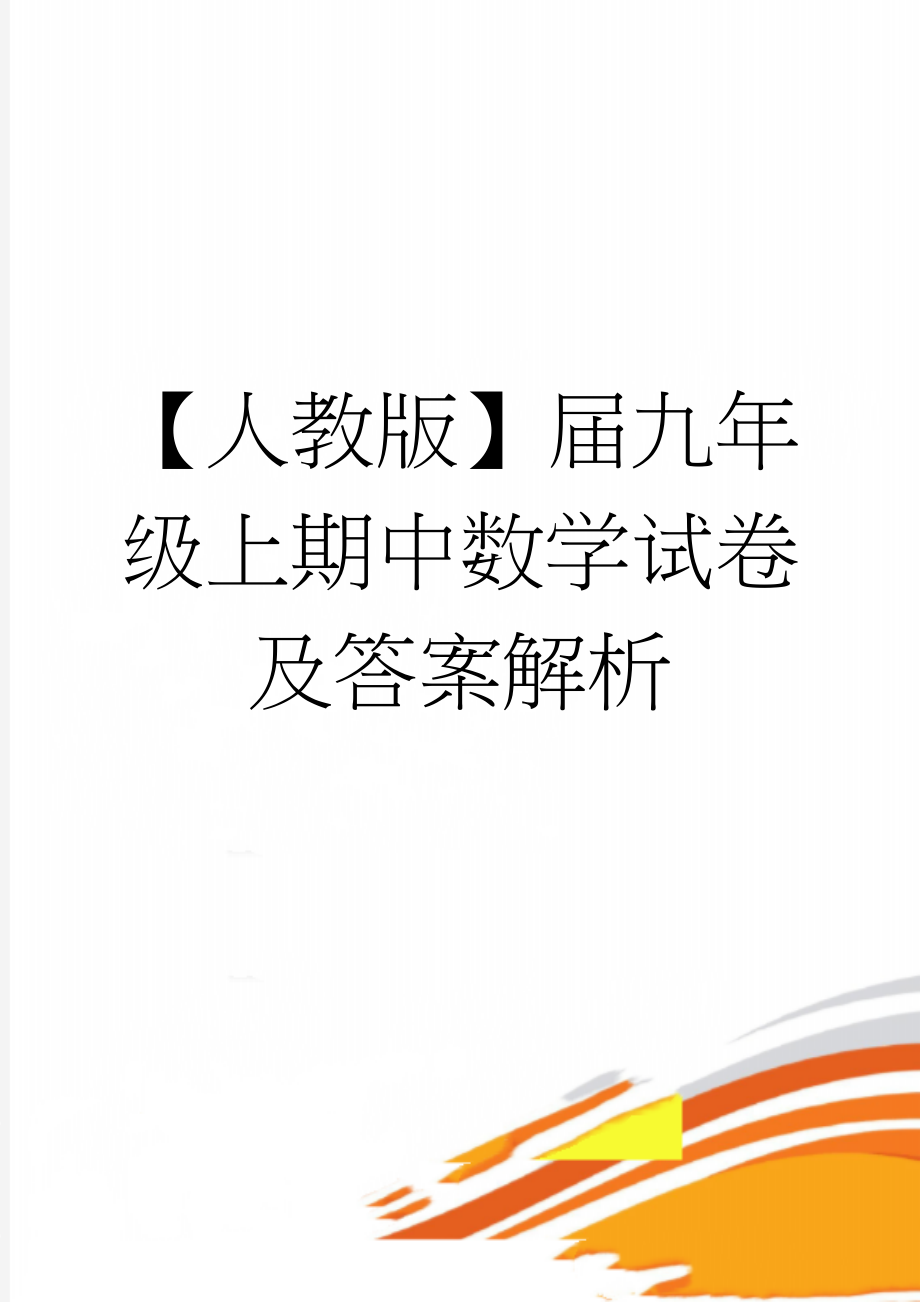 【人教版】届九年级上期中数学试卷及答案解析